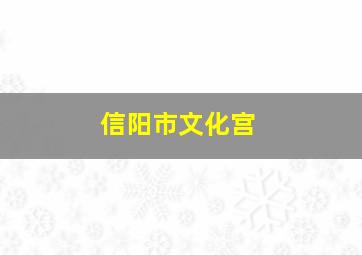 信阳市文化宫